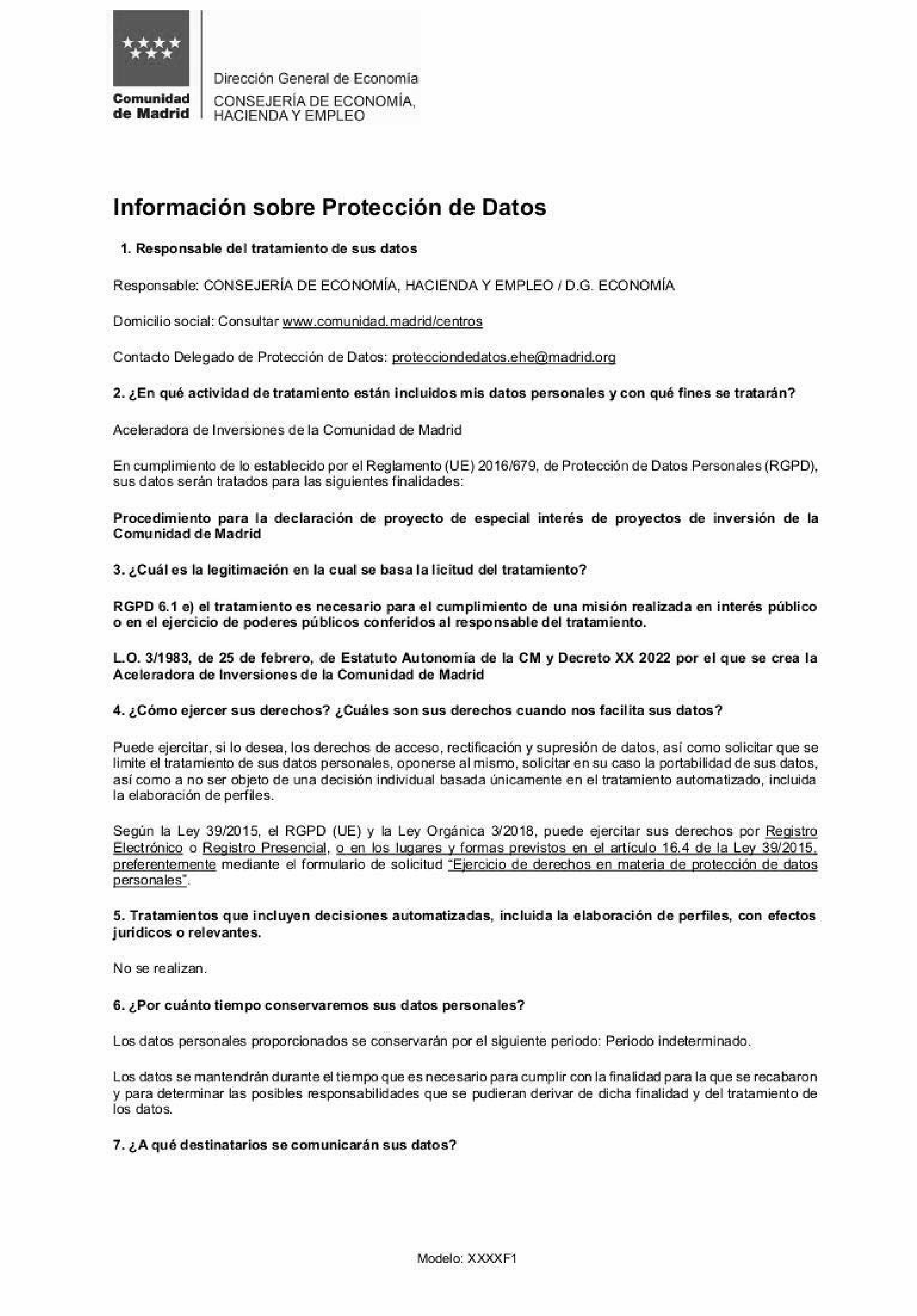 Comunidad de Madrid

Dirección General de Economía
CONSEJERÍA DE ECONOMÍA, HACIENDA Y EMPLEO

Información sobre Protección de Datos

1. Responsable del tratamiento de sus datos

Responsable: CONSEJERÍA DE ECONOMÍA, HACIENDA Y EMPLEO / D.G. ECONOMÍA

Domicilio social: Consultar www.comunidad.madrid/centros

Contacto Delegado de Protección de Datos: protecciondedatos.ehe@madrid.org

2. ¿En qué actividad de tratamiento están incluidos mis datos personales y con qué fines se tratarán?

Aceleradora de Inversiones de la Comunidad de Madrid

En cumplimiento de lo establecido por el Reglamento (UE) 2016/679, de Protección de Datos Personales (RGPD), sus datos serán tratados para las siguientes finalidades:

Procedimiento para la declaración de proyecto de especial interés de proyectos de inversión de la Comunidad de Madrid

3. ¿Cuál es la legitimación en la cual se basa la licitud del tratamiento?

RGPD 6.1 e) el tratamiento es necesario para el cumplimiento de una misión realizada en interés público o en el ejercicio de poderes públicos conferidos al responsable del tratamiento.

L.O. 3/1983, de 25 de febrero, de Estatuto Autonomía de la CM y Decreto XX 2022 por el que se crea la Aceleradora de Inversiones de la Comunidad de Madrid

4. ¿Cómo ejercer sus derechos? ¿Cuáles son sus derechos cuando nos facilita sus datos?

Puede ejercitar, si lo desea, los derechos de acceso, rectificación y supresión de datos, así como solicitar que se limite el tratamiento de sus datos personales, oponerse al mismo, solicitar en su caso la portabilidad de sus datos, así como a no ser objeto de una decisión individual basada únicamente en el tratamiento automatizado, incluida la elaboración de perfiles.

Según la Ley 39/2015, el RGPD (UE) y la Ley Orgánica 3/2018, puede ejercitar sus derechos por Registro Electrónico o Registro Presencial, o en los lugares y formas previstos en el artículo 16.4 de la Ley 39/2015, preferentemente mediante el formulario de solicitud "Ejercicio de derechos en materia de protección de datos personales".

5. Tratamientos que incluyen decisiones automatizadas, incluida la elaboración de perfiles, con efectos jurídicos o relevantes.

No se realizan.

6. ¿Por cuánto tiempo conservaremos sus datos personales?

Los datos personales proporcionados se conservarán por el siguiente periodo: Periodo indeterminado.

Los datos se mantendrán durante el tiempo que es necesario para cumplir con la finalidad para la que se recabaron y para determinar las posibles responsabilidades que se pudieran derivar de dicha finalidad y del tratamiento de los datos.

7. ¿A qué destinatarios se comunicarán sus datos?

Modelo: XXXXF1